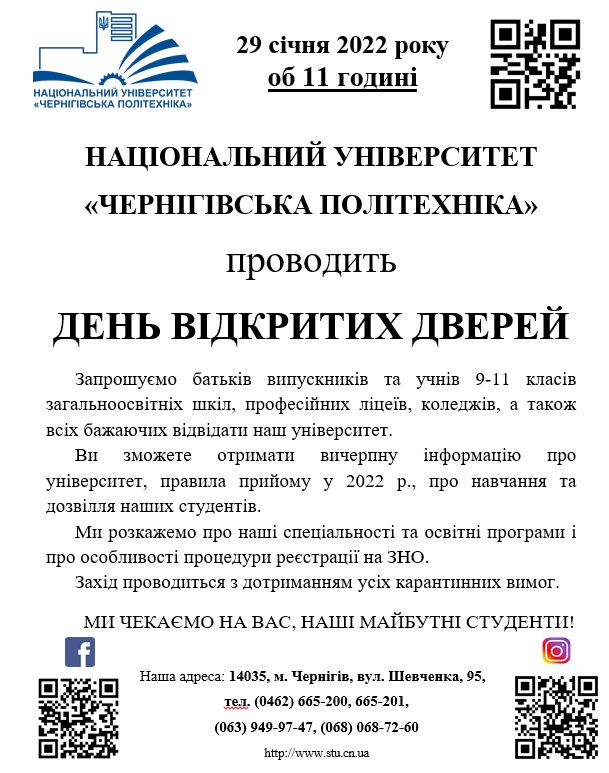 НАЦІОНАЛЬНИЙ УНІВЕРСИТЕТ «ЧЕРНІГІВСЬКА ПОЛІТЕХНІКА»

29 січня 2022 року
об 11 годині

НАЦІОНАЛЬНИЙ УНІВЕРСИТЕТ
«ЧЕРНІГІВСЬКА ПОЛІТЕХНІКА»

проводить

ДЕНЬ ВІДКРИТИХ ДВЕРЕЙ

Запрошуємо батьків випускників та учнів 9-11 класів загальноосвітніх шкіл, професійних ліцеїв, коледжів, а також всіх бажаючих відвідати наш університет.

Ви зможете отримати вичерпну інформацію про університет, правила прийому у 2022 р., про навчання та дозвілля наших студентів.

Ми розкажемо про наші спеціальності та освітні програми і про особливості процедури реєстрації на ЗНО.

Захід проводиться з дотриманням усіх карантинних вимог.

МИ ЧЕКАЄМО НА ВАС, НАШІ МАЙБУТНІ СТУДЕНТИ!

Наша адреса: 14035, м. Чернігів, вул. Шевченка, 95,
тел. (0462) 665-200, 665-201,
(063) 949-97-47, (068) 068-72-60

http://www.stu.cn.ua